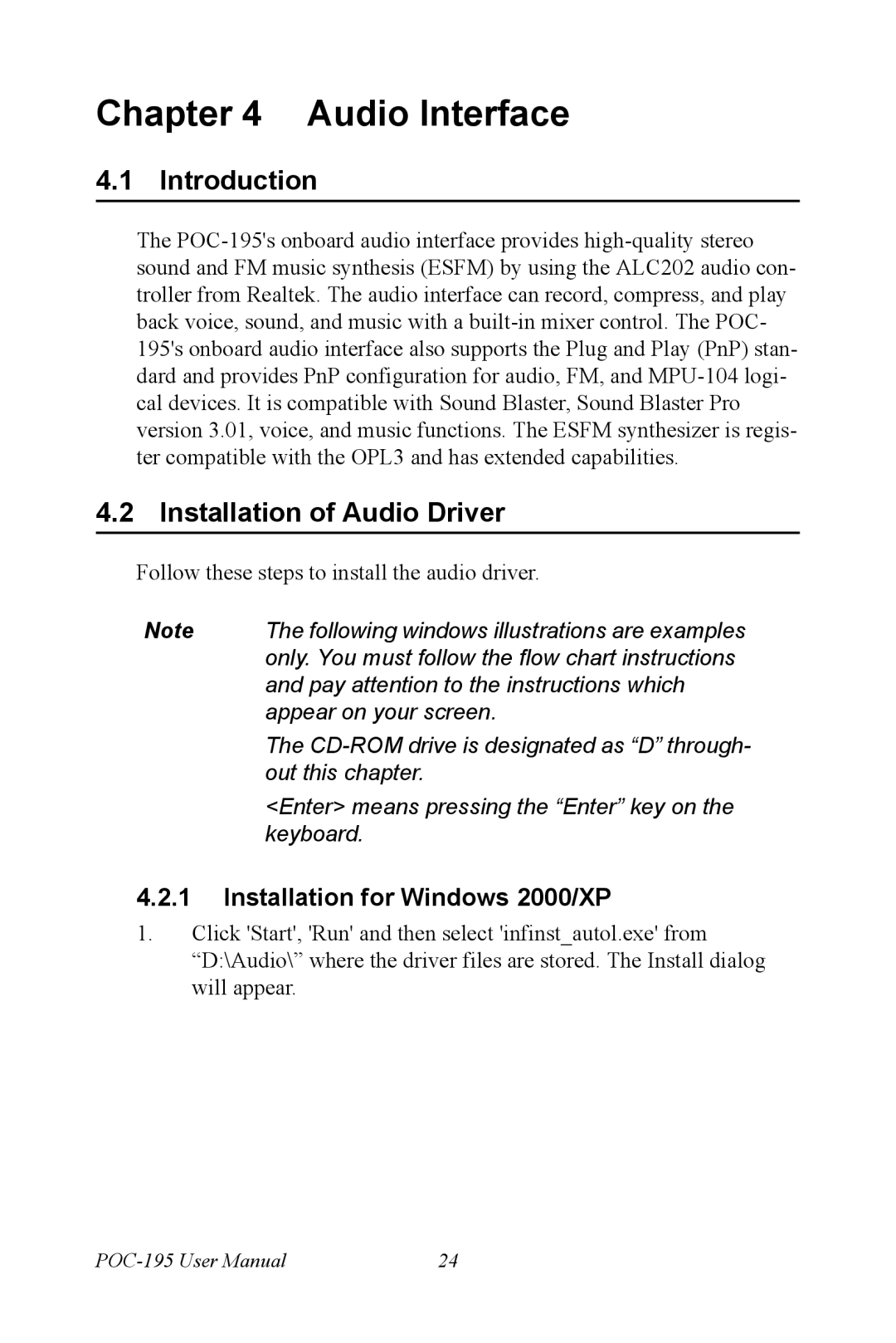 Chapter 4 Audio Interface

4.1 Introduction

The POC-195's onboard audio interface provides high-quality stereo sound and FM music synthesis (ESFM) by using the ALC202 audio controller from Realtek. The audio interface can record, compress, and play back voice, sound, and music with a built-in mixer control. The POC-195's onboard audio interface also supports the Plug and Play (PnP) standard and provides PnP configuration for audio, FM, and MPU-104 logical devices. It is compatible with Sound Blaster, Sound Blaster Pro version 3.01, voice, and music functions. The ESFM synthesizer is register compatible with the OPL3 and has extended capabilities.

4.2 Installation of Audio Driver

Follow these steps to install the audio driver.

Note The following windows illustrations are examples only. You must follow the flow chart instructions and pay attention to the instructions which appear on your screen.

The CD-ROM drive is designated as “D” throughout this chapter.

<Enter> means pressing the “Enter” key on the keyboard.

4.2.1 Installation for Windows 2000/XP

1. Click 'Start', 'Run' and then select 'infinst_autol.exe' from “D:\Audio\” where the driver files are stored. The Install dialog will appear.

POC-195 User Manual 24